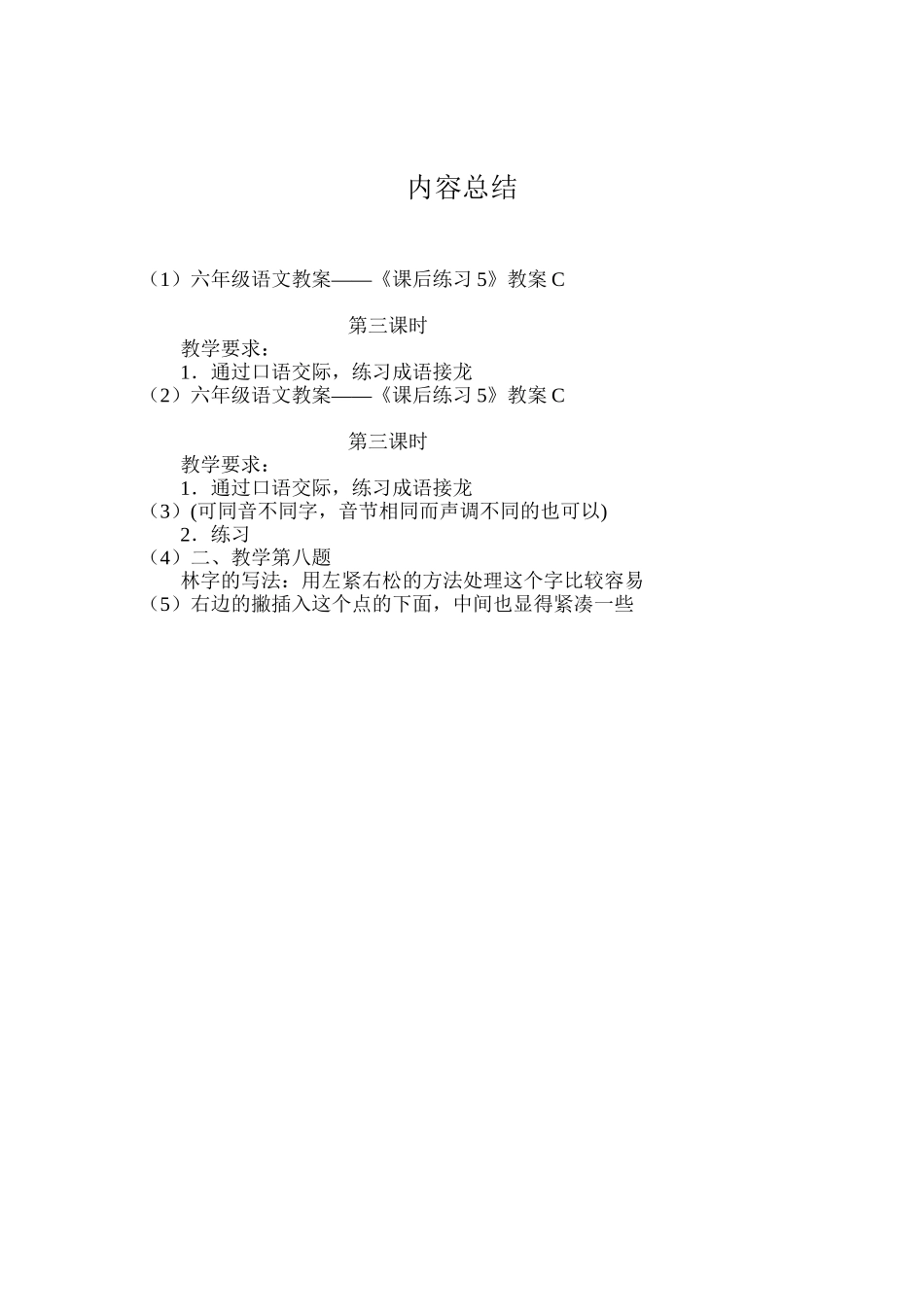 内容总结

（1）六年级语文教案——《课后练习 5》教案 C

第三课时

教学要求：

1．通过口语交际，练习成语接龙

（2）六年级语文教案——《课后练习 5》教案 C

第三课时

教学要求：

1．通过口语交际，练习成语接龙

（3）(可同音不同字，音节相同而声调不同的也可以)

2．练习

（4）二、教学第八题

林字的写法：用左紧右松的方法处理这个字比较容易

（5）右边的撇插入这个点的下面，中间也显得紧凑一些